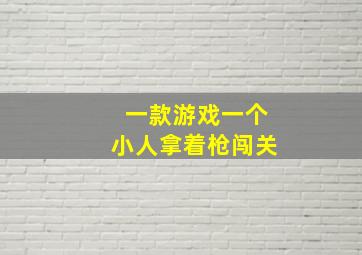 一款游戏一个
小人拿着枪闯关